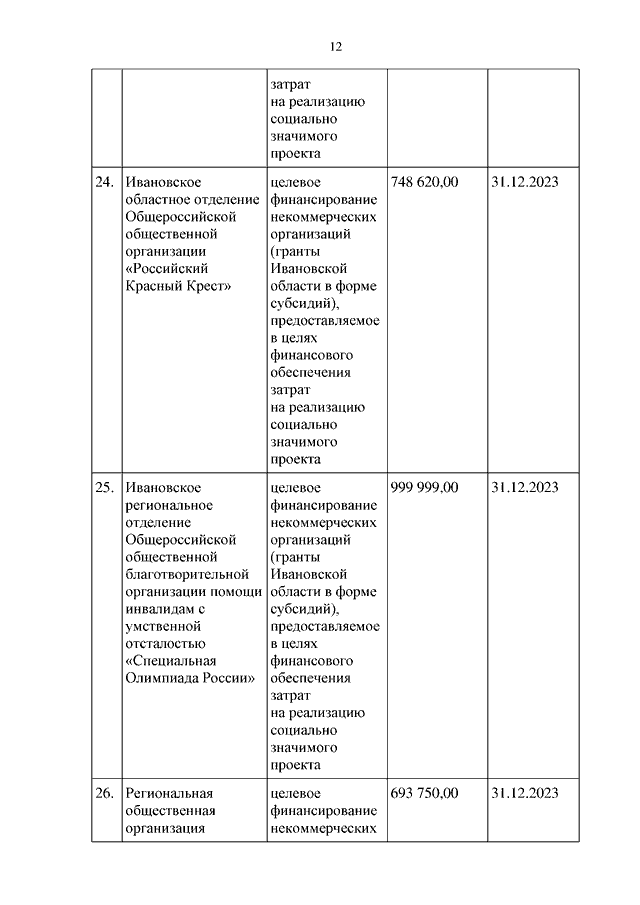 12

| | | | | |
|---|---|---|---|---|
| | | затрат на реализацию социально значимого проекта | | |
| 24. | Ивановское областное отделение Общероссийской общественной организации «Российский Красный Крест» | целевое финансирование некоммерческих организаций (гранты Ивановской области в форме субсидий), предоставляемое в целях финансового обеспечения затрат на реализацию социально значимого проекта | 748 620,00 | 31.12.2023 |
| 25. | Ивановское региональное отделение Общероссийской общественной благотворительной организации помощи инвалидам с умственной отсталостью «Специальная Олимпиада России» | целевое финансирование некоммерческих организаций (гранты Ивановской области в форме субсидий), предоставляемое в целях финансового обеспечения затрат на реализацию социально значимого проекта | 999 999,00 | 31.12.2023 |
| 26. | Региональная общественная организация | целевое финансирование некоммерческих | 693 750,00 | 31.12.2023 |